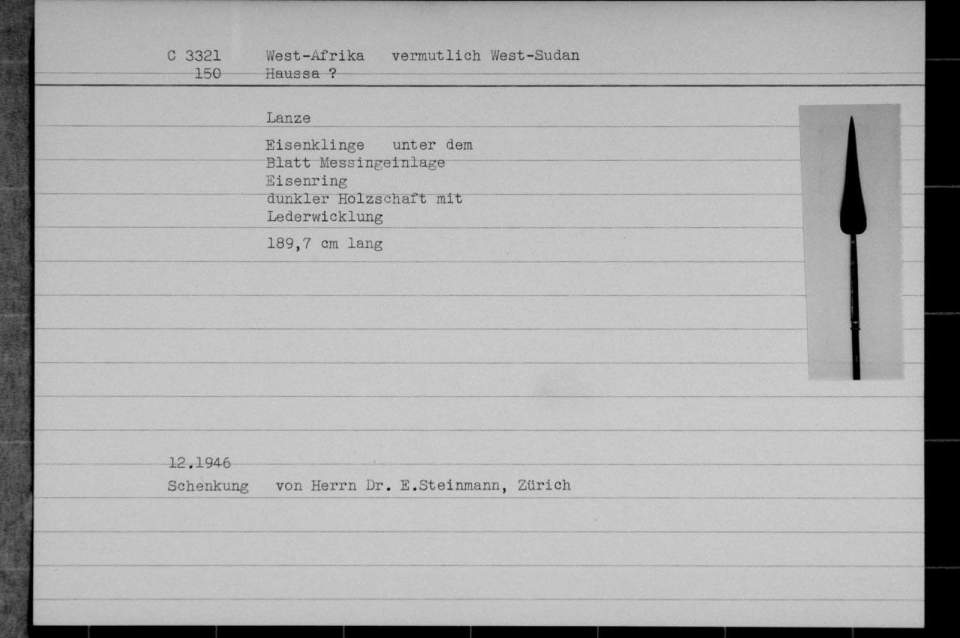 C 3321 West-Afrika vermutlich West-Sudan
150 Haussa ?

Lanze

Eisenklinge unter dem Blatt Messingeinlage Eisenring dunkler Holzschaft mit Lederwicklung

189,7 cm lang

12.1946
Schenkung von Herrn Dr. E.Steinmann, Zürich